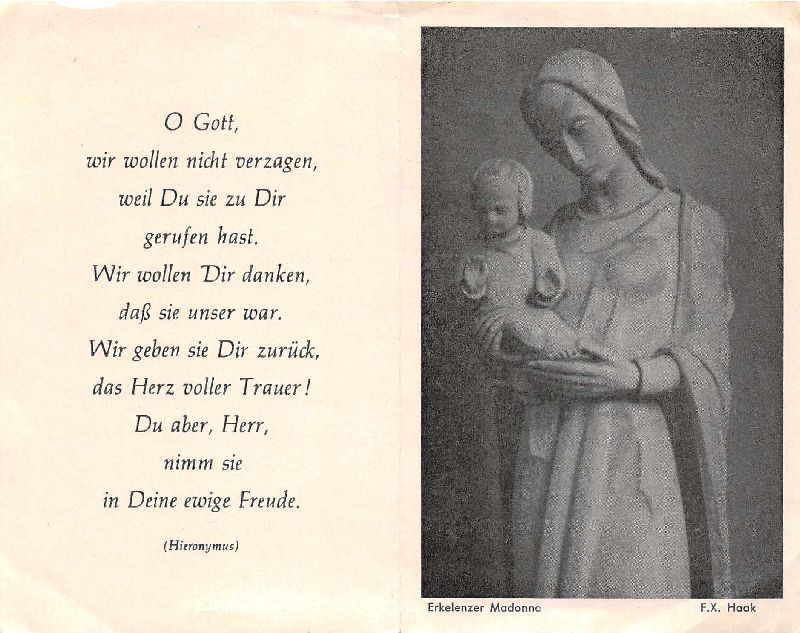 O Gott,
wir wollen nicht verzagen,
weil Du sie zu Dir
gerufen hast.
Wir wollen Dir danken,
daß sie unser war.
Wir geben sie Dir zurück,
das Herz voller Trauer!
Du aber, Herr,
nimm sie
in Deine ewige Freude.

(Hieronymus)

Erkelenzer Madonna

F.X. Haak